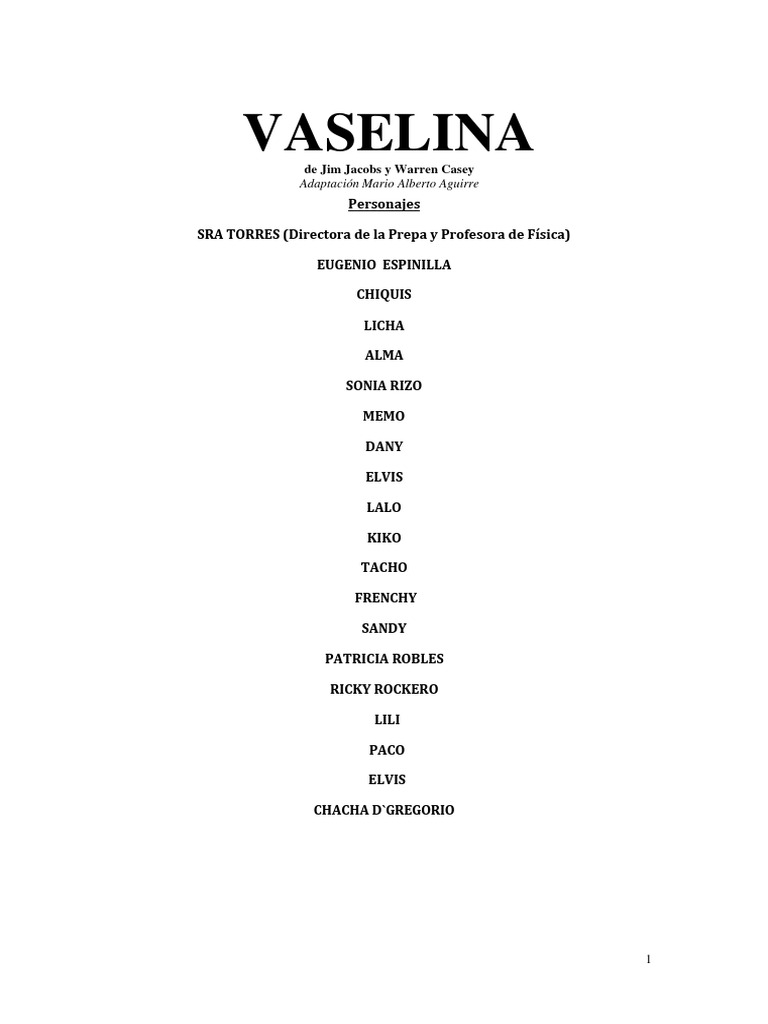 VASELINA

de Jim Jacobs y Warren Casey
Adaptación Mario Alberto Aguirre

Personajes

SRA TORRES (Directora de la Prepa y Profesora de Física)

EUGENIO ESPINILLA

CHIQUIS

LICHA

ALMA

SONIA RIZO

MEMO

DANY

ELVIS

LALO

KIKO

TACHO

FRENCHY

SANDY

PATRICIA ROBLES

RICKY ROCKERO

LILI

PACO

ELVIS

CHACHA D`GREGORIO

1